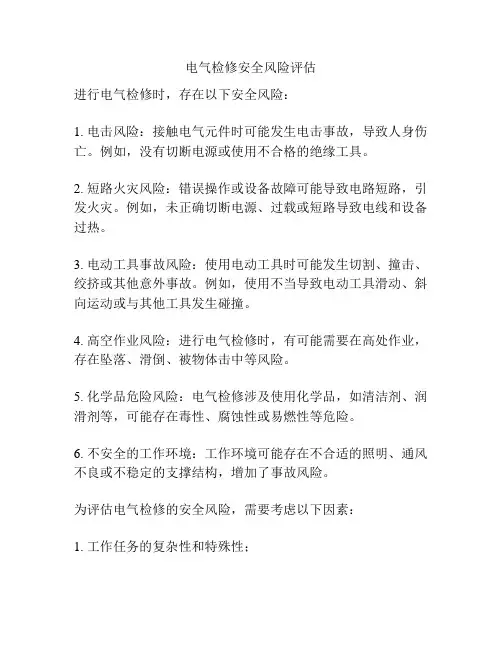 电气检修安全风险评估

进行电气检修时，存在以下安全风险：

1. 电击风险：接触电气元件时可能发生电击事故，导致人身伤亡。例如，没有切断电源或使用不合格的绝缘工具。

2. 短路火灾风险：错误操作或设备故障可能导致电路短路，引发火灾。例如，未正确切断电源、过载或短路导致电线和设备过热。

3. 电动工具事故风险：使用电动工具时可能发生切割、撞击、绞挤或其他意外事故。例如，使用不当导致电动工具滑动、斜向运动或与其他工具发生碰撞。

4. 高空作业风险：进行电气检修时，有可能需要在高处作业，存在坠落、滑倒、被物体击中等风险。

5. 化学品危险风险：电气检修涉及使用化学品，如清洁剂、润滑剂等，可能存在毒性、腐蚀性或易燃性等危险。

6. 不安全的工作环境：工作环境可能存在不合适的照明、通风不良或不稳定的支撑结构，增加了事故风险。

为评估电气检修的安全风险，需要考虑以下因素：

1. 工作任务的复杂性和特殊性；